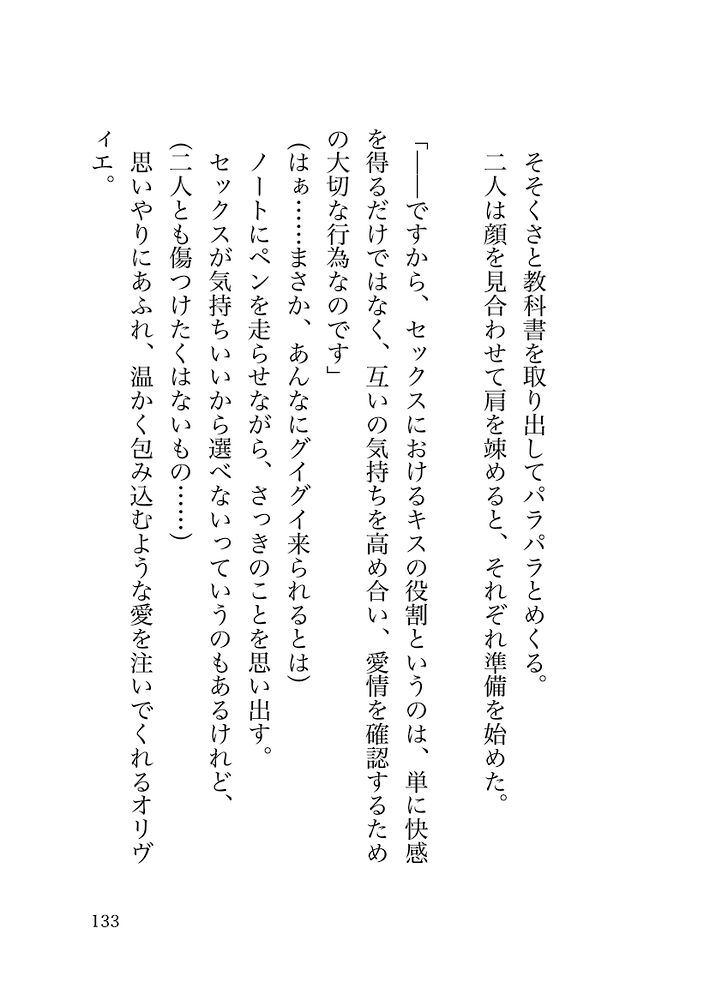 そそくさと教科書を取り出してパラパラとめくる。
二人は顔を見合わせて肩を竦めると、それぞれ準備を始めた。

「――ですから、セックスにおけるキスの役割というのは、単に快感を得るだけではなく、互いの気持ちを高め合い、愛情を確認するための大切な行為なのです」
(はぁ……まさか、あんなにグイグイ来られるとは)
ノートにペンを走らせながら、さっきのことを思い出す。
セックスが気持ちいいから選べないっていうのもあるけれど、
(二人とも傷つけたくはないもの……)
思いやりにあふれ、温かく包み込むような愛を注いでくれるオリヴィエ。

133